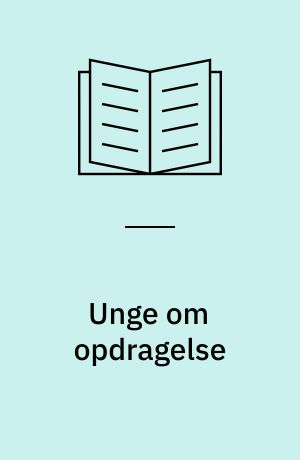 Unge om opdragelse